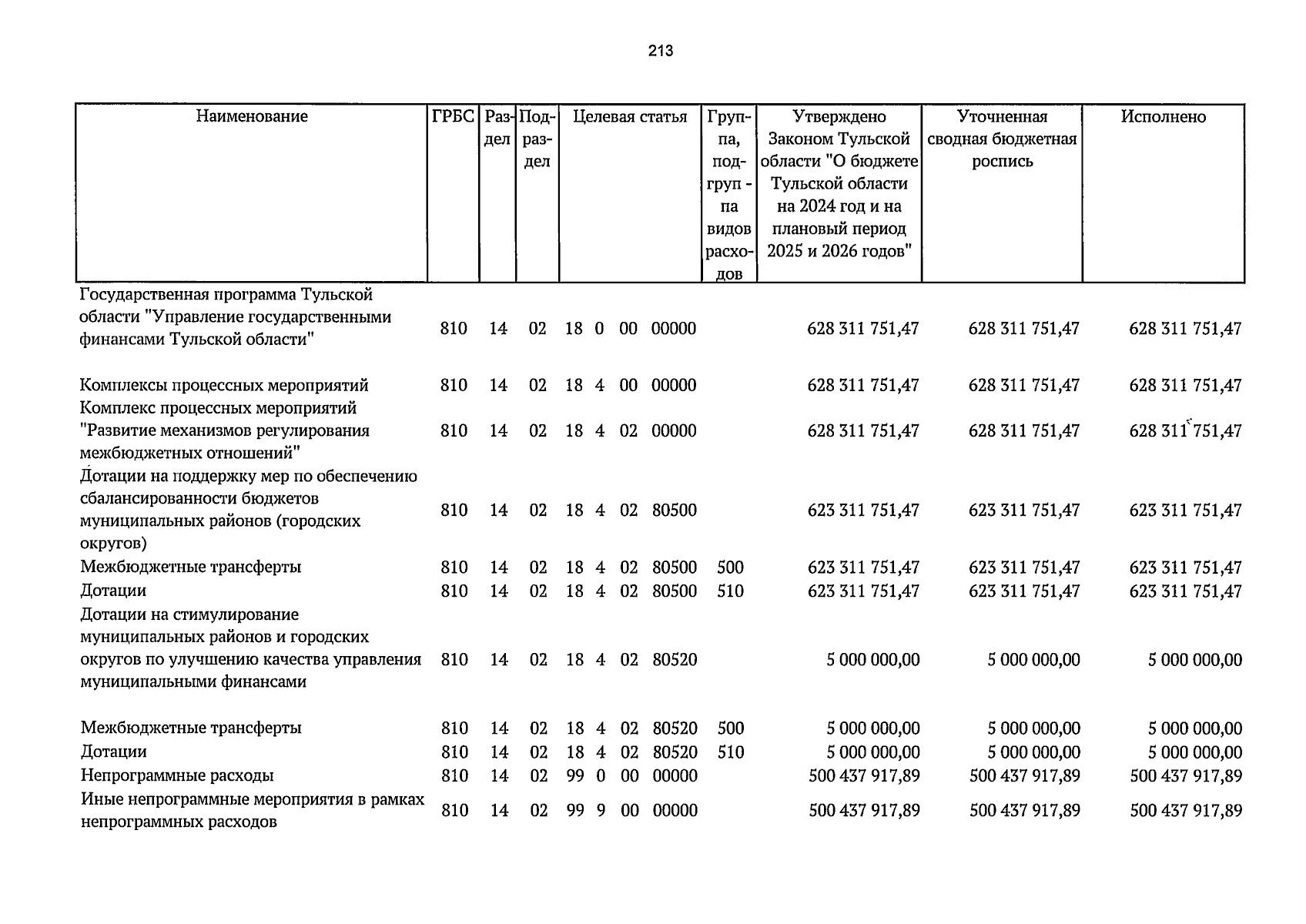 213

| Наименование | ГРБС | Раздел | Подраздел | Целевая статья | Группа, подгруп - па видов расходов | Утверждено Законом Тульской области "О бюджете Тульской области на 2024 год и на плановый период 2025 и 2026 годов" | Уточненная сводная бюджетная роспись | Исполнено |
|---|---|---|---|---|---|---|---|---|
| Государственная программа Тульской области "Управление государственными финансами Тульской области" | 810 | 14 | 02 | 18 0 00 00000 | | 628 311 751,47 | 628 311 751,47 | 628 311 751,47 |
| Комплексы процессных мероприятий | 810 | 14 | 02 | 18 4 00 00000 | | 628 311 751,47 | 628 311 751,47 | 628 311 751,47 |
| Комплекс процессных мероприятий "Развитие механизмов регулирования межбюджетных отношений" | 810 | 14 | 02 | 18 4 02 00000 | | 628 311 751,47 | 628 311 751,47 | 628 311 751,47 |
| Дотации на поддержку мер по обеспечению сбалансированности бюджетов муниципальных районов (городских округов) | 810 | 14 | 02 | 18 4 02 80500 | | 623 311 751,47 | 623 311 751,47 | 623 311 751,47 |
| Межбюджетные трансферты | 810 | 14 | 02 | 18 4 02 80500 | 500 | 623 311 751,47 | 623 311 751,47 | 623 311 751,47 |
| Дотации | 810 | 14 | 02 | 18 4 02 80500 | 510 | 623 311 751,47 | 623 311 751,47 | 623 311 751,47 |
| Дотации на стимулирование муниципальных районов и городских округов по улучшению качества управления муниципальными финансами | 810 | 14 | 02 | 18 4 02 80520 | | 5 000 000,00 | 5 000 000,00 | 5 000 000,00 |
| Межбюджетные трансферты | 810 | 14 | 02 | 18 4 02 80520 | 500 | 5 000 000,00 | 5 000 000,00 | 5 000 000,00 |
| Дотации | 810 | 14 | 02 | 18 4 02 80520 | 510 | 5 000 000,00 | 5 000 000,00 | 5 000 000,00 |
| Непрограммные расходы | 810 | 14 | 02 | 99 0 00 00000 | | 500 437 917,89 | 500 437 917,89 | 500 437 917,89 |
| Иные непрограммные мероприятия в рамках непрограммных расходов | 810 | 14 | 02 | 99 9 00 00000 | | 500 437 917,89 | 500 437 917,89 | 500 437 917,89 |